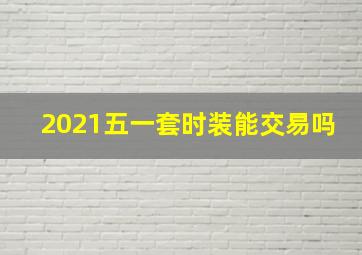 2021五一套时装能交易吗